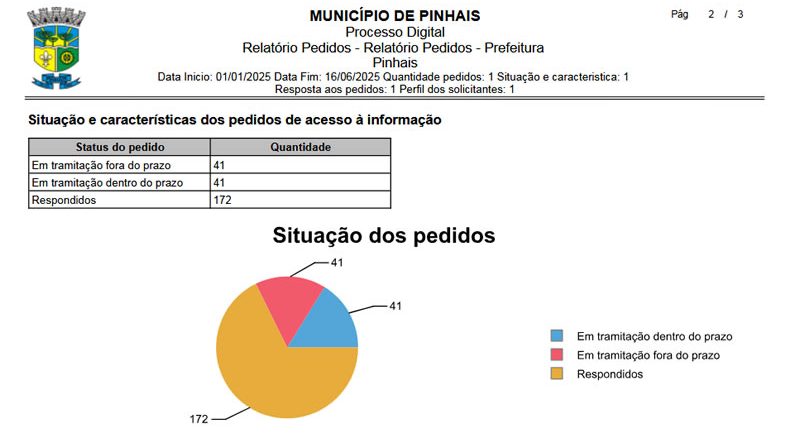 MUNICÍPIO DE PINHAIS

Pág 2 / 3

Processo Digital
Relatório Pedidos - Relatório Pedidos - Prefeitura
Pinhais
Data Inicio: 01/01/2025 Data Fim: 16/06/2025 Quantidade pedidos: 1 Situação e caracteristica: 1
Resposta aos pedidos: 1 Perfil dos solicitantes: 1

Situação e características dos pedidos de acesso à informação

| Status do pedido | Quantidade |
|---|---|
| Em tramitação fora do prazo | 41 |
| Em tramitação dentro do prazo | 41 |
| Respondidos | 172 |

Situação dos pedidos

41
41
172

Em tramitação dentro do prazo
Em tramitação fora do prazo
Respondidos